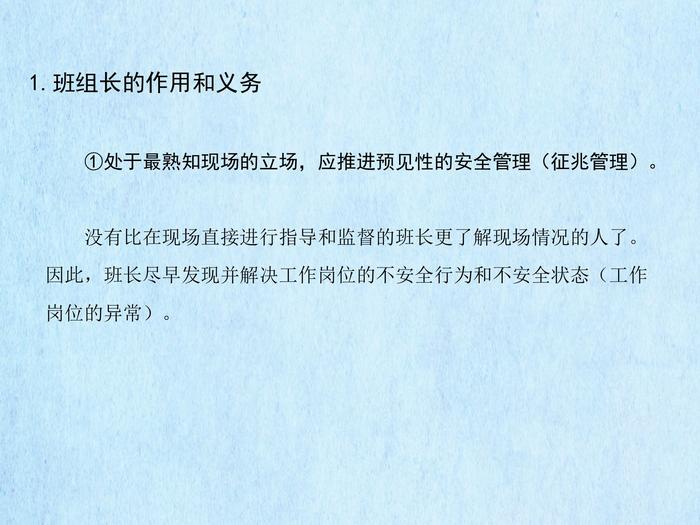 1.班组长的作用和义务

①处于最熟知现场的立场，应推进预见性的安全管理（征兆管理）。

没有比在现场直接进行指导和监督的班长更了解现场情况的人了。因此，班长尽早发现并解决工作岗位的不安全行为和不安全状态（工作岗位的异常）。